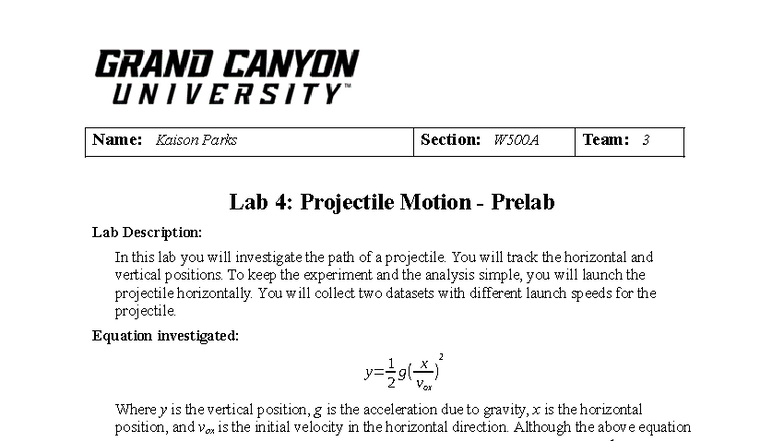 GRAND CANYON UNIVERSITY™

| Name: Kaison Parks | Section: W500A | Team: 3 |
|---|---|---|

Lab 4: Projectile Motion - Prelab

Lab Description:

In this lab you will investigate the path of a projectile. You will track the horizontal and vertical positions. To keep the experiment and the analysis simple, you will launch the projectile horizontally. You will collect two datasets with different launch speeds for the projectile.

Equation investigated:

$y=\frac{1}{2}g(\frac{x}{v_{ox}})^2$

Where $y$ is the vertical position, $g$ is the acceleration due to gravity, $x$ is the horizontal position, and $v_{ox}$ is the initial velocity in the horizontal direction. Although the above equation